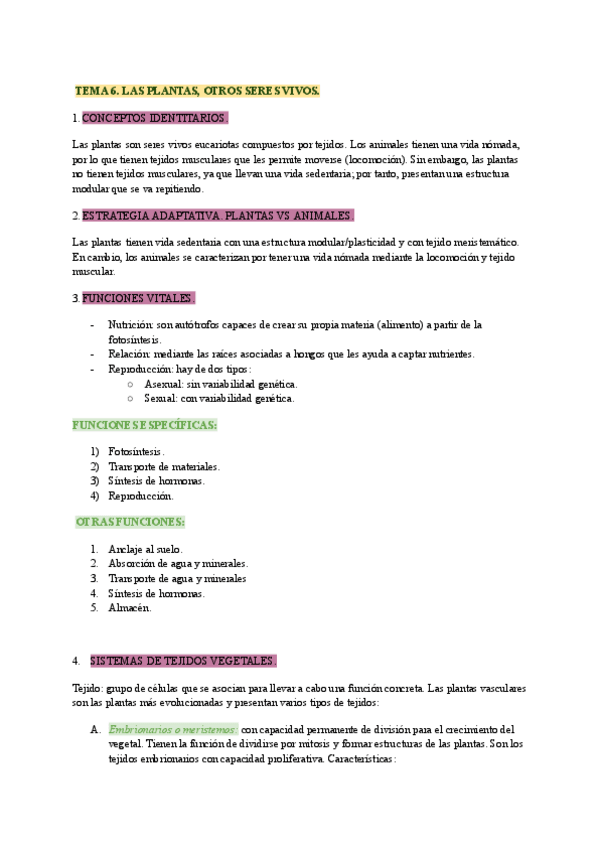 TEMA 6. LAS PLANTAS, OTROS SERES VIVOS.

1. CONCEPTOS IDENTITARIOS.

Las plantas son seres vivos eucariotas compuestos por tejidos. Los animales tienen una vida nómada, por lo que tienen tejidos musculares que les permite moverse (locomoción). Sin embargo, las plantas no tienen tejidos musculares, ya que llevan una vida sedentaria; por tanto, presentan una estructura modular que se va repitiendo.

2. ESTRATEGIA ADAPTATIVA. PLANTAS VS ANIMALES.

Las plantas tienen vida sedentaria con una estructura modular/plasticidad y con tejido meristemático. En cambio, los animales se caracterizan por tener una vida nómada mediante la locomoción y tejido muscular.

3. FUNCIONES VITALES.

- Nutrición: son autótrofos capaces de crear su propia materia (alimento) a partir de la fotosíntesis.
- Relación: mediante las raíces asociadas a hongos que les ayuda a captar nutrientes.
- Reproducción: hay de dos tipos:
  ○ Asexual: sin variabilidad genética.
  ○ Sexual: con variabilidad genética.

FUNCIONES ESPECÍFICAS:

1) Fotosíntesis.
2) Transporte de materiales.
3) Síntesis de hormonas.
4) Reproducción.

OTRAS FUNCIONES:

1. Anclaje al suelo.
2. Absorción de agua y minerales.
3. Transporte de agua y minerales
4. Síntesis de hormonas.
5. Almacén.

4. SISTEMAS DE TEJIDOS VEGETALES.

Tejido: grupo de células que se asocian para llevar a cabo una función concreta. Las plantas vasculares son las plantas más evolucionadas y presentan varios tipos de tejidos:

A. Embrionarios o meristemos: con capacidad permanente de división para el crecimiento del vegetal. Tienen la función de dividirse por mitosis y formar estructuras de las plantas. Son los tejidos embrionarios con capacidad proliferativa. Características: